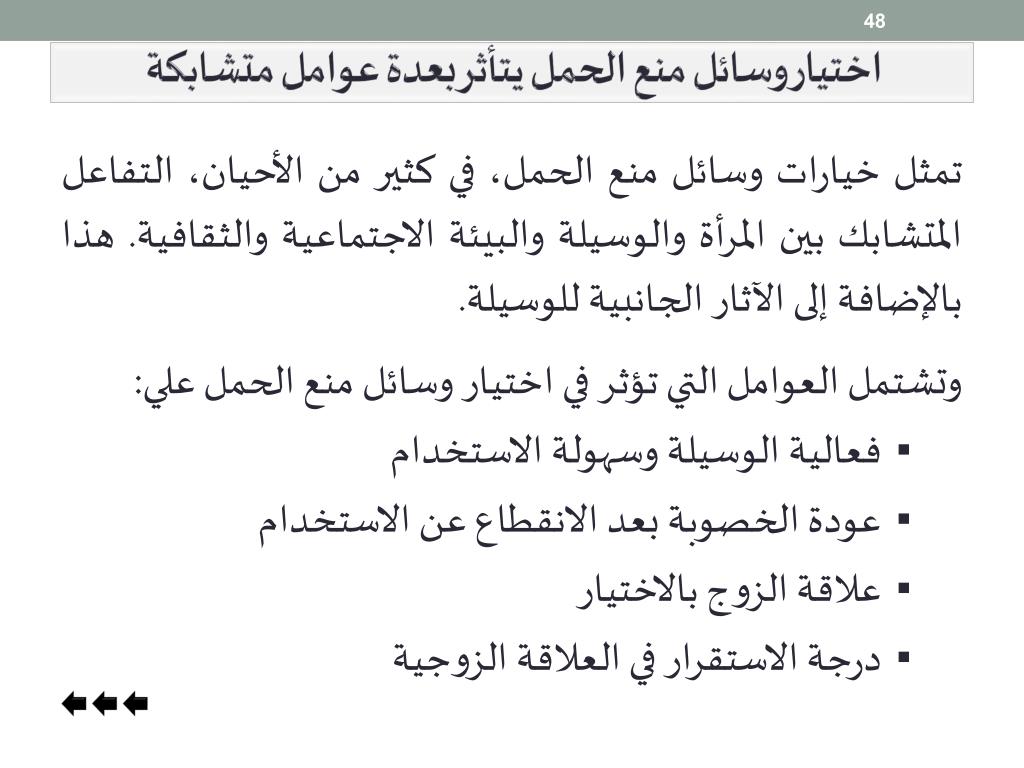 48

اختياروسائل منع الحمل يتأثربعدة عوامل متشابكة

تمثل خيارات وسائل منع الحمل، في كثير من الأحيان، التفاعل المتشابك بين المرأة والوسيلة والبيئة الاجتماعية والثقافية. هذا بالإضافة إلى الآثار الجانبية للوسيلة.

وتشتمل العوامل التي تؤثر في اختيار وسائل منع الحمل علي:

▪ فعالية الوسيلة وسهولة الاستخدام
▪ عودة الخصوبة بعد الانقطاع عن الاستخدام
▪ علاقة الزوج بالاختيار
▪ درجة الاستقرار في العلاقة الزوجية